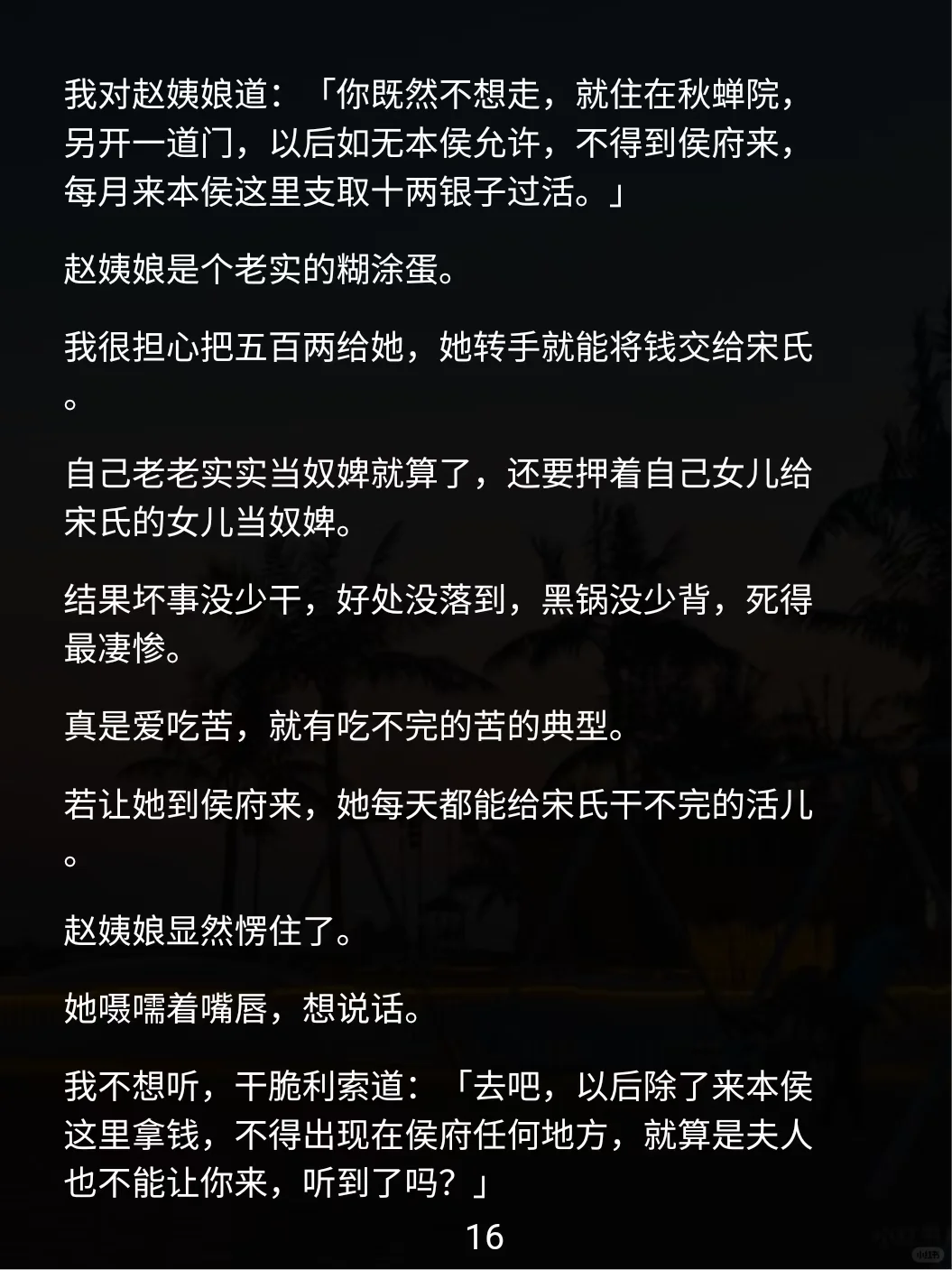 我对赵姨娘道：「你既然不想走，就住在秋蝉院，另开一道门，以后如无本侯允许，不得到侯府来，每月来本侯这里支取十两银子过活。」

赵姨娘是个老实的糊涂蛋。

我很担心把五百两给她，她转手就能将钱交给宋氏。

自己老老实实当奴婢就算了，还要押着自己女儿给宋氏的女儿当奴婢。

结果坏事没少干，好处没落到，黑锅没少背，死得最凄惨。

真是爱吃苦，就有吃不完的苦的典型。

若让她到侯府来，她每天都能给宋氏干不完的活儿。

赵姨娘显然愣住了。

她嗫嚅着嘴唇，想说话。

我不想听，干脆利索道：「去吧，以后除了来本侯这里拿钱，不得出现在侯府任何地方，就算是夫人也不能让你来，听到了吗？」

16